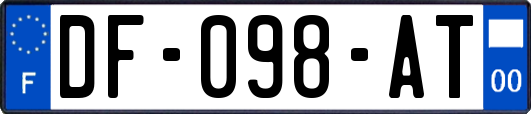 F
DF-098-AT
00